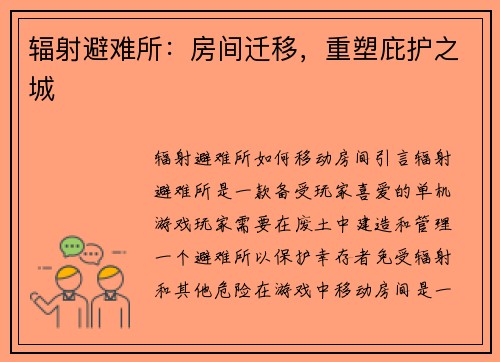 辐射避难所：房间迁移，重塑庇护之城

辐射避难所如何移动房间引言辐射避难所是一款备受玩家喜爱的单机游戏玩家需要在废土中建造和管理一个避难所以保护幸存者免受辐射和其他危险在游戏中移动房间是一